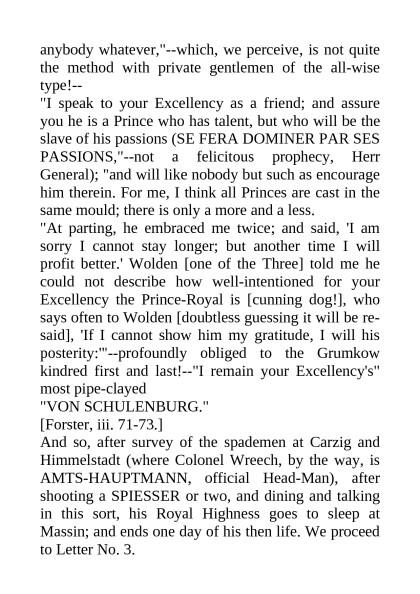 anybody whatever,"--which, we perceive, is not quite the method with private gentlemen of the all-wise type!--
"I speak to your Excellency as a friend; and assure you he is a Prince who has talent, but who will be the slave of his passions (SE FERA DOMINER PAR SES PASSIONS,"--not a felicitous prophecy, Herr General); "and will like nobody but such as encourage him therein. For me, I think all Princes are cast in the same mould; there is only a more and a less.
"At parting, he embraced me twice; and said, 'I am sorry I cannot stay longer; but another time I will profit better.' Wolden [one of the Three] told me he could not describe how well-intentioned for your Excellency the Prince-Royal is [cunning dog!], who says often to Wolden [doubtless guessing it will be re-said], 'If I cannot show him my gratitude, I will his posterity:'"--profoundly obliged to the Grumkow kindred first and last!--"I remain your Excellency's" most pipe-clayed
"VON SCHULENBURG."
[Forster, iii. 71-73.]
And so, after survey of the spademen at Carzig and Himmelstadt (where Colonel Wreech, by the way, is AMTS-HAUPTMANN, official Head-Man), after shooting a SPIESSER or two, and dining and talking in this sort, his Royal Highness goes to sleep at Massin; and ends one day of his then life. We proceed to Letter No. 3.